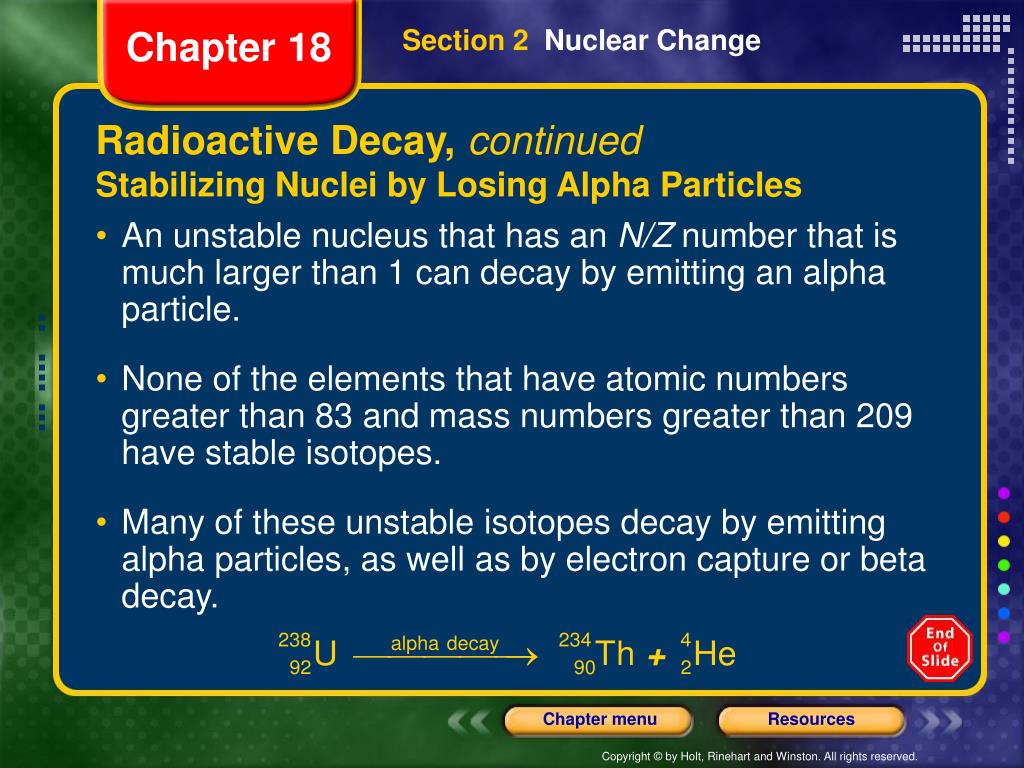 Chapter 18

Section 2 Nuclear Change

Radioactive Decay, continued
Stabilizing Nuclei by Losing Alpha Particles

• An unstable nucleus that has an N/Z number that is much larger than 1 can decay by emitting an alpha particle.

• None of the elements that have atomic numbers greater than 83 and mass numbers greater than 209 have stable isotopes.

• Many of these unstable isotopes decay by emitting alpha particles, as well as by electron capture or beta decay.

$^{238}_{92}U \xrightarrow{\text{alpha decay}} {}^{234}_{90}Th + {}^{4}_{2}He$

End Of Slide

Chapter menu

Resources

Copyright © by Holt, Rinehart and Winston. All rights reserved.